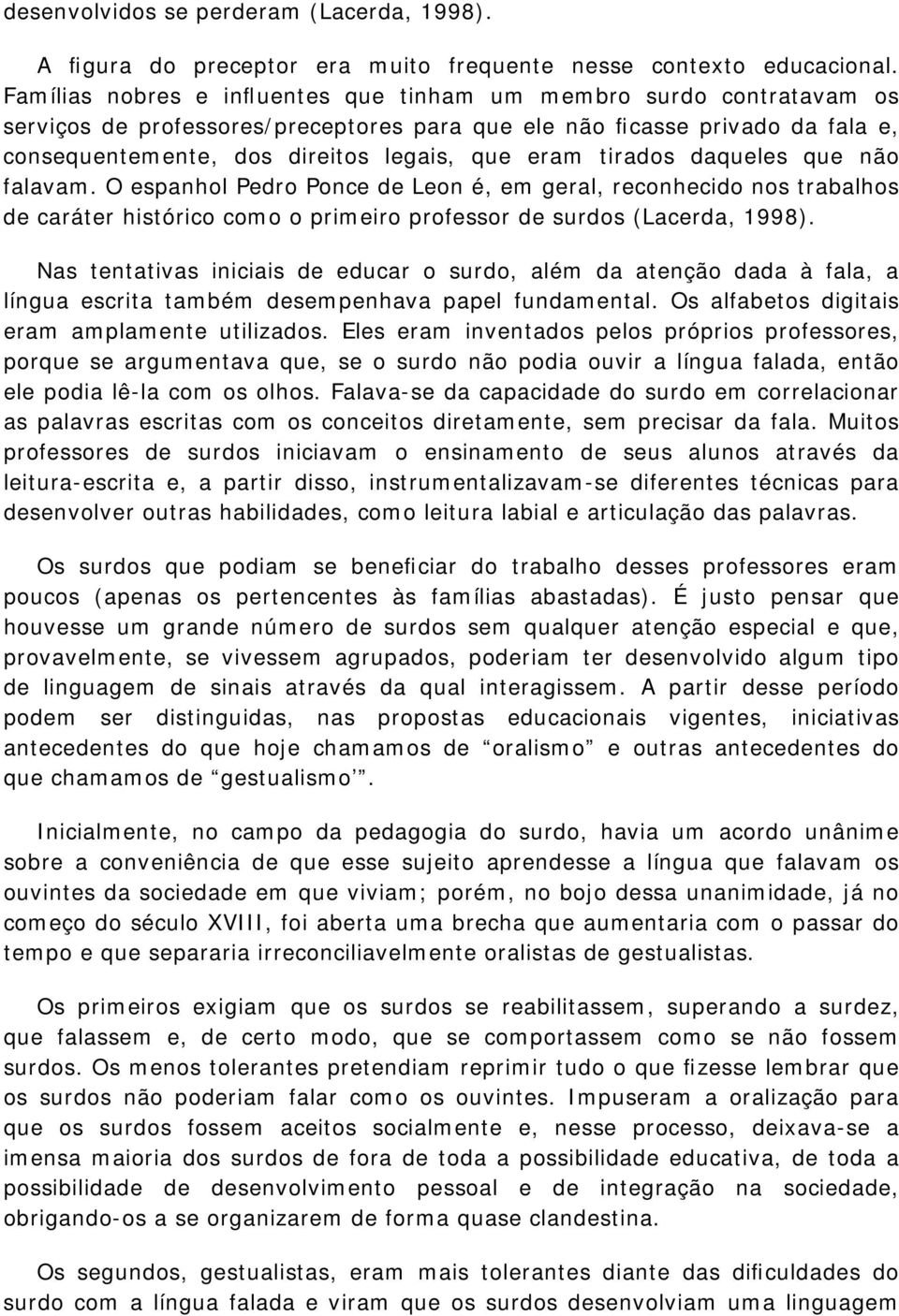 desenvolvidos se perderam (Lacerda, 1998).

A figura do preceptor era muito frequente nesse contexto educacional. Famílias nobres e influentes que tinham um membro surdo contratavam os serviços de professores/preceptores para que ele não ficasse privado da fala e, consequentemente, dos direitos legais, que eram tirados daqueles que não falavam. O espanhol Pedro Ponce de Leon é, em geral, reconhecido nos trabalhos de caráter histórico como o primeiro professor de surdos (Lacerda, 1998).

Nas tentativas iniciais de educar o surdo, além da atenção dada à fala, a língua escrita também desempenhava papel fundamental. Os alfabetos digitais eram amplamente utilizados. Eles eram inventados pelos próprios professores, porque se argumentava que, se o surdo não podia ouvir a língua falada, então ele podia lê-la com os olhos. Falava-se da capacidade do surdo em correlacionar as palavras escritas com os conceitos diretamente, sem precisar da fala. Muitos professores de surdos iniciavam o ensinamento de seus alunos através da leitura-escrita e, a partir disso, instrumentalizavam-se diferentes técnicas para desenvolver outras habilidades, como leitura labial e articulação das palavras.

Os surdos que podiam se beneficiar do trabalho desses professores eram poucos (apenas os pertencentes às famílias abastadas). É justo pensar que houvesse um grande número de surdos sem qualquer atenção especial e que, provavelmente, se vivessem agrupados, poderiam ter desenvolvido algum tipo de linguagem de sinais através da qual interagissem. A partir desse período podem ser distinguidas, nas propostas educacionais vigentes, iniciativas antecedentes do que hoje chamamos de “oralismo” e outras antecedentes do que chamamos de “gestualismo’”.

Inicialmente, no campo da pedagogia do surdo, havia um acordo unânime sobre a conveniência de que esse sujeito aprendesse a língua que falavam os ouvintes da sociedade em que viviam; porém, no bojo dessa unanimidade, já no começo do século XVIII, foi aberta uma brecha que aumentaria com o passar do tempo e que separaria irreconciliavelmente oralistas de gestualistas.

Os primeiros exigiam que os surdos se reabilitassem, superando a surdez, que falassem e, de certo modo, que se comportassem como se não fossem surdos. Os menos tolerantes pretendiam reprimir tudo o que fizesse lembrar que os surdos não poderiam falar como os ouvintes. Impuseram a oralização para que os surdos fossem aceitos socialmente e, nesse processo, deixava-se a imensa maioria dos surdos de fora de toda a possibilidade educativa, de toda a possibilidade de desenvolvimento pessoal e de integração na sociedade, obrigando-os a se organizarem de forma quase clandestina.

Os segundos, gestualistas, eram mais tolerantes diante das dificuldades do surdo com a língua falada e viram que os surdos desenvolviam uma linguagem